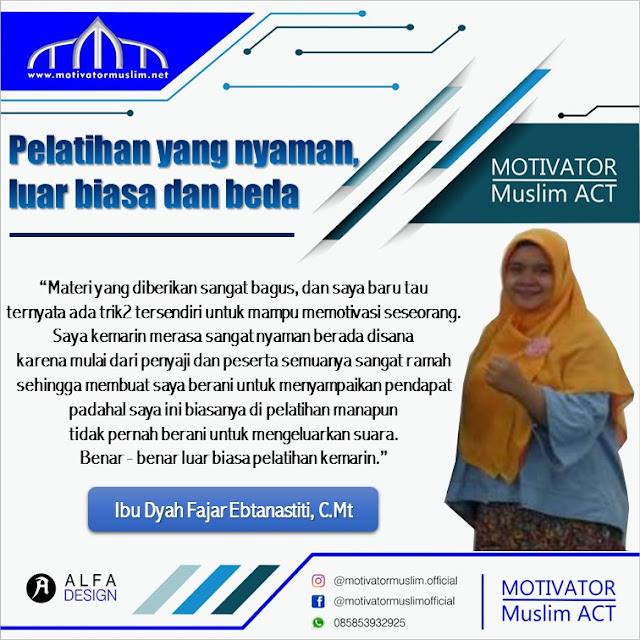 www.motivatormuslim.net

Pelatihan yang nyaman, luar biasa dan beda

MOTIVATOR
Muslim ACT

"Materi yang diberikan sangat bagus, dan saya baru tau ternyata ada trik2 tersendiri untuk mampu memotivasi seseorang. Saya kemarin merasa sangat nyaman berada disana karena mulai dari penyaji dan peserta semuanya sangat ramah sehingga membuat saya berani untuk menyampaikan pendapat padahal saya ini biasanya di pelatihan manapun tidak pernah berani untuk mengeluarkan suara. Benar - benar luar biasa pelatihan kemarin."

Ibu Dyah Fajar Ebtanastiti, C.Mt

ALFA
DESIGN

@motivatormuslim.official
@motivatormuslimofficial
085853932925

MOTIVATOR
Muslim ACT